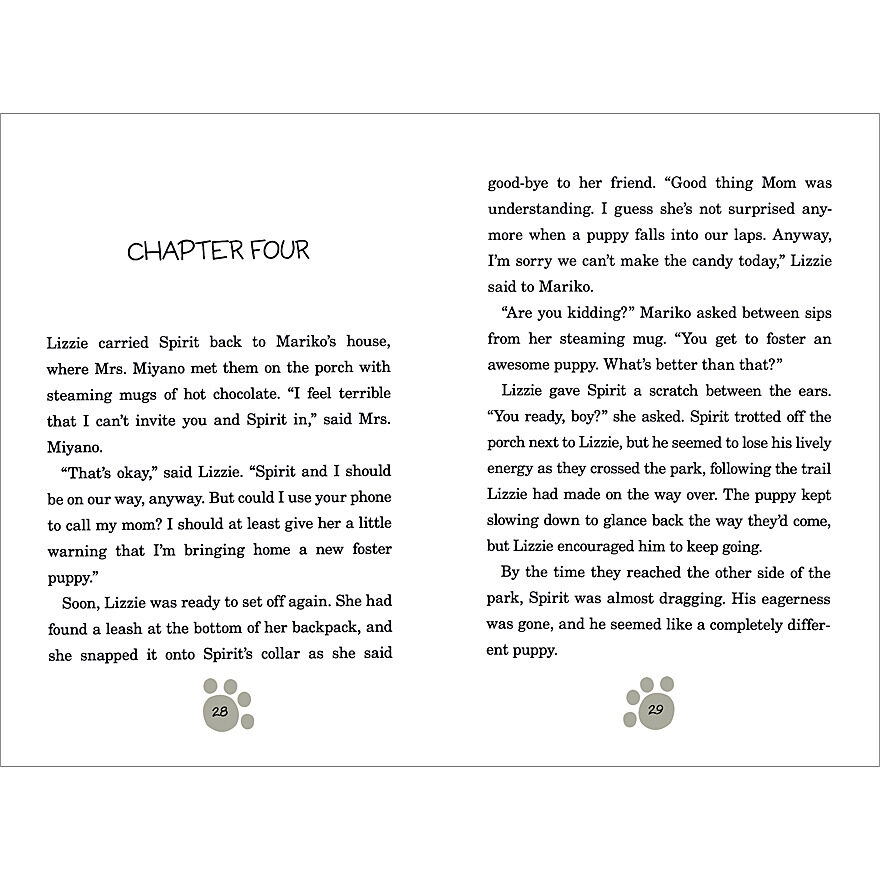 CHAPTER FOUR

Lizzie carried Spirit back to Mariko's house, where Mrs. Miyano met them on the porch with steaming mugs of hot chocolate. "I feel terrible that I can't invite you and Spirit in," said Mrs. Miyano.

"That's okay," said Lizzie. "Spirit and I should be on our way, anyway. But could I use your phone to call my mom? I should at least give her a little warning that I'm bringing home a new foster puppy."

Soon, Lizzie was ready to set off again. She had found a leash at the bottom of her backpack, and she snapped it onto Spirit's collar as she said

28

good-bye to her friend. "Good thing Mom was understanding. I guess she's not surprised anymore when a puppy falls into our laps. Anyway, I'm sorry we can't make the candy today," Lizzie said to Mariko.

"Are you kidding?" Mariko asked between sips from her steaming mug. "You get to foster an awesome puppy. What's better than that?"

Lizzie gave Spirit a scratch between the ears. "You ready, boy?" she asked. Spirit trotted off the porch next to Lizzie, but he seemed to lose his lively energy as they crossed the park, following the trail Lizzie had made on the way over. The puppy kept slowing down to glance back the way they'd come, but Lizzie encouraged him to keep going.

By the time they reached the other side of the park, Spirit was almost dragging. His eagerness was gone, and he seemed like a completely different puppy.

29